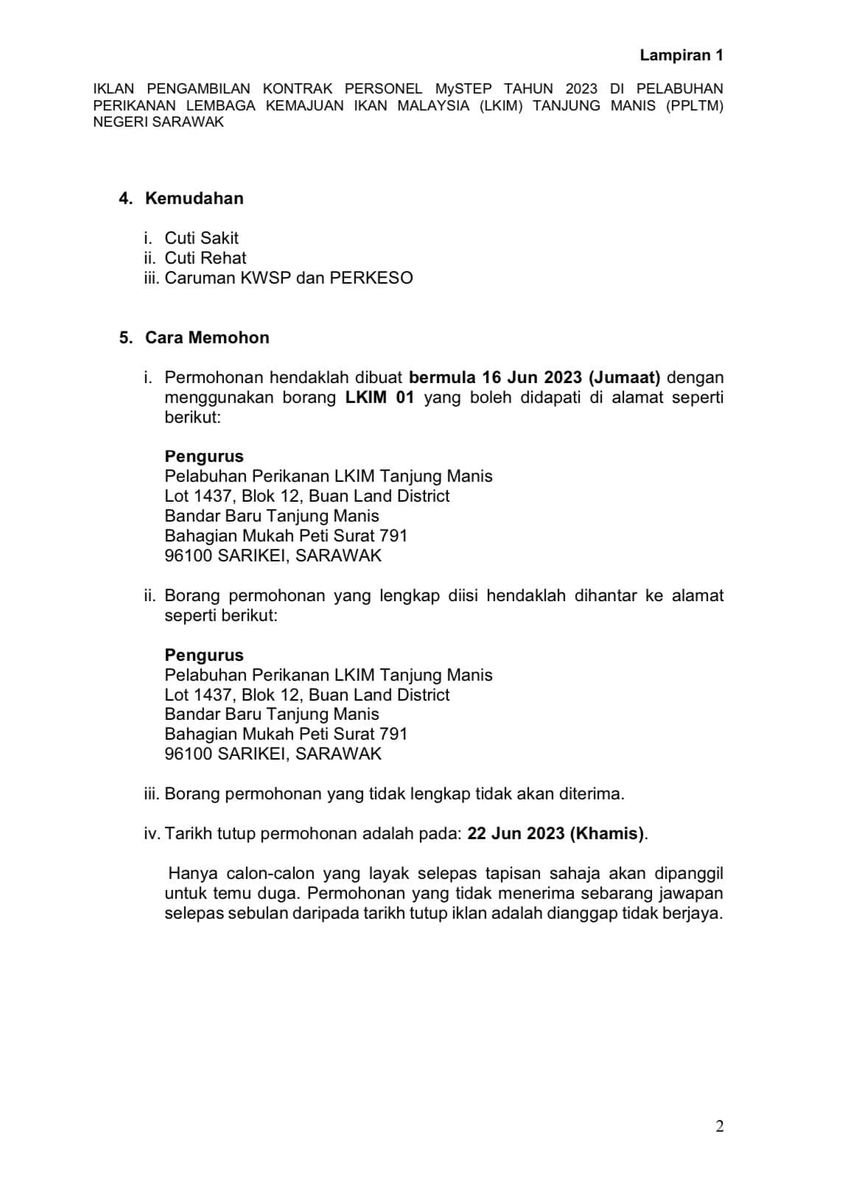 Lampiran 1

IKLAN PENGAMBILAN KONTRAK PERSONEL MySTEP TAHUN 2023 DI PELABUHAN PERIKANAN LEMBAGA KEMAJUAN IKAN MALAYSIA (LKIM) TANJUNG MANIS (PPLTM) NEGERI SARAWAK

4. Kemudahan

i. Cuti Sakit
ii. Cuti Rehat
iii. Caruman KWSP dan PERKESO

5. Cara Memohon

i. Permohonan hendaklah dibuat bermula 16 Jun 2023 (Jumaat) dengan menggunakan borang LKIM 01 yang boleh didapati di alamat seperti berikut:

Pengurus
Pelabuhan Perikanan LKIM Tanjung Manis
Lot 1437, Blok 12, Buan Land District
Bandar Baru Tanjung Manis
Bahagian Mukah Peti Surat 791
96100 SARIKEI, SARAWAK

ii. Borang permohonan yang lengkap diisi hendaklah dihantar ke alamat seperti berikut:

Pengurus
Pelabuhan Perikanan LKIM Tanjung Manis
Lot 1437, Blok 12, Buan Land District
Bandar Baru Tanjung Manis
Bahagian Mukah Peti Surat 791
96100 SARIKEI, SARAWAK

iii. Borang permohonan yang tidak lengkap tidak akan diterima.

iv. Tarikh tutup permohonan adalah pada: 22 Jun 2023 (Khamis).

Hanya calon-calon yang layak selepas tapisan sahaja akan dipanggil untuk temu duga. Permohonan yang tidak menerima sebarang jawapan selepas sebulan daripada tarikh tutup iklan adalah dianggap tidak berjaya.

2